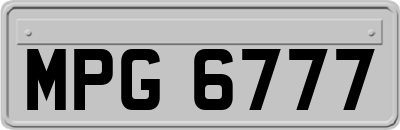 MPG 6777